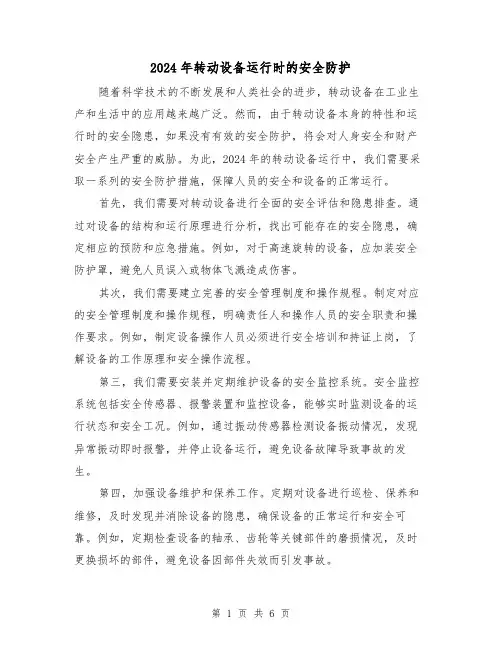 2024年转动设备运行时的安全防护

随着科学技术的不断发展和人类社会的进步，转动设备在工业生产和生活中的应用越来越广泛。然而，由于转动设备本身的特性和运行时的安全隐患，如果没有有效的安全防护，将会对人身安全和财产安全产生严重的威胁。为此，2024年的转动设备运行中，我们需要采取一系列的安全防护措施，保障人员的安全和设备的正常运行。

首先，我们需要对转动设备进行全面的安全评估和隐患排查。通过对设备的结构和运行原理进行分析，找出可能存在的安全隐患，确定相应的预防和应急措施。例如，对于高速旋转的设备，应加装安全防护罩，避免人员误入或物体飞溅造成伤害。

其次，我们需要建立完善的安全管理制度和操作规程。制定对应的安全管理制度和操作规程，明确责任人和操作人员的安全职责和操作要求。例如，制定设备操作人员必须进行安全培训和持证上岗，了解设备的工作原理和安全操作流程。

第三，我们需要安装并定期维护设备的安全监控系统。安全监控系统包括安全传感器、报警装置和监控设备，能够实时监测设备的运行状态和安全工况。例如，通过振动传感器检测设备振动情况，发现异常振动即时报警，并停止设备运行，避免设备故障导致事故的发生。

第四，加强设备维护和保养工作。定期对设备进行巡检、保养和维修，及时发现并消除设备的隐患，确保设备的正常运行和安全可靠。例如，定期检查设备的轴承、齿轮等关键部件的磨损情况，及时更换损坏的部件，避免设备因部件失效而引发事故。

第 1 页 共 6 页